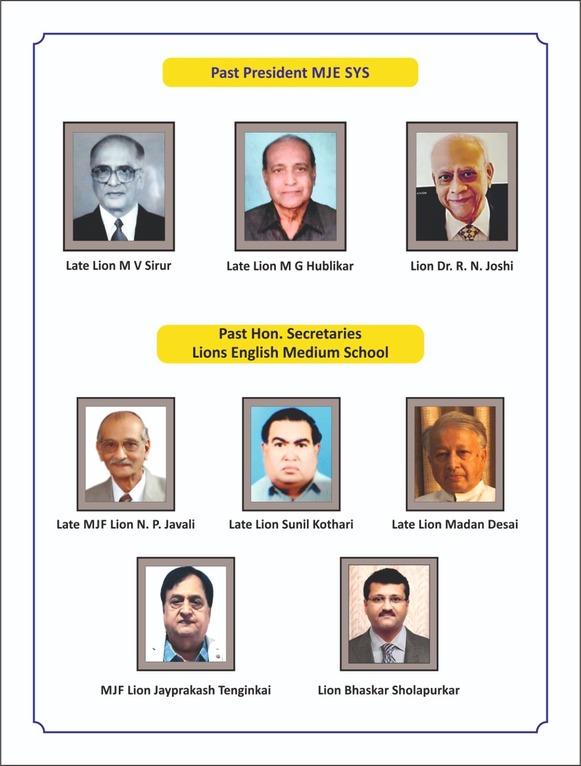 Past President MJE SYS

Late Lion M V Sirur

Late Lion M G Hublikar

Lion Dr. R. N. Joshi

Past Hon. Secretaries
Lions English Medium School

Late MJF Lion N. P. Javali

Late Lion Sunil Kothari

Late Lion Madan Desai

MJF Lion Jayprakash Tenginkai

Lion Bhaskar Sholapurkar